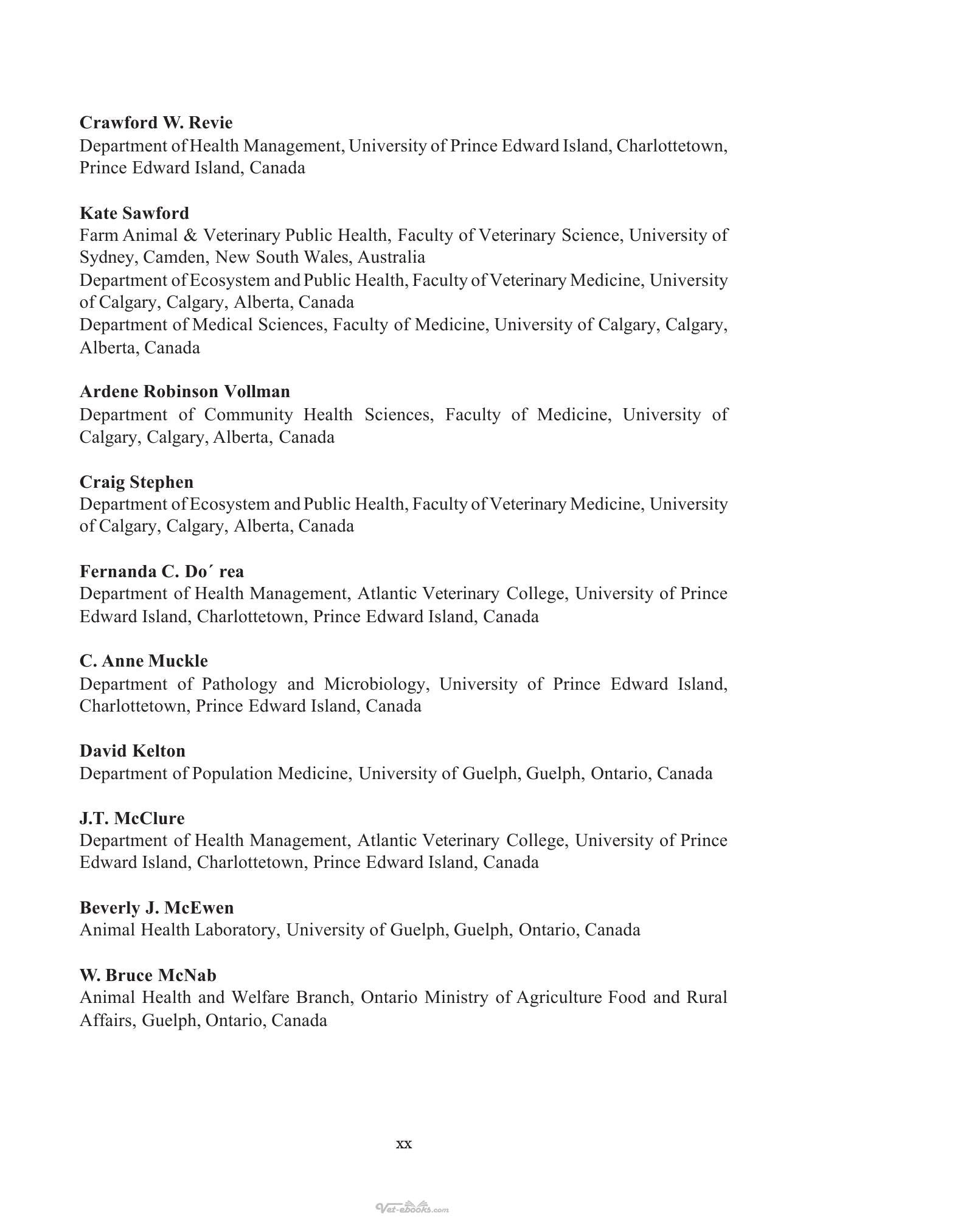 Crawford W. Revie
Department of Health Management, University of Prince Edward Island, Charlottetown, Prince Edward Island, Canada

Kate Sawford
Farm Animal & Veterinary Public Health, Faculty of Veterinary Science, University of Sydney, Camden, New South Wales, Australia
Department of Ecosystem and Public Health, Faculty of Veterinary Medicine, University of Calgary, Calgary, Alberta, Canada
Department of Medical Sciences, Faculty of Medicine, University of Calgary, Calgary, Alberta, Canada

Ardene Robinson Vollman
Department of Community Health Sciences, Faculty of Medicine, University of Calgary, Calgary, Alberta, Canada

Craig Stephen
Department of Ecosystem and Public Health, Faculty of Veterinary Medicine, University of Calgary, Calgary, Alberta, Canada

Fernanda C. Do´ rea
Department of Health Management, Atlantic Veterinary College, University of Prince Edward Island, Charlottetown, Prince Edward Island, Canada

C. Anne Muckle
Department of Pathology and Microbiology, University of Prince Edward Island, Charlottetown, Prince Edward Island, Canada

David Kelton
Department of Population Medicine, University of Guelph, Guelph, Ontario, Canada

J.T. McClure
Department of Health Management, Atlantic Veterinary College, University of Prince Edward Island, Charlottetown, Prince Edward Island, Canada

Beverly J. McEwen
Animal Health Laboratory, University of Guelph, Guelph, Ontario, Canada

W. Bruce McNab
Animal Health and Welfare Branch, Ontario Ministry of Agriculture Food and Rural Affairs, Guelph, Ontario, Canada

xx

Vet-ebooks.com